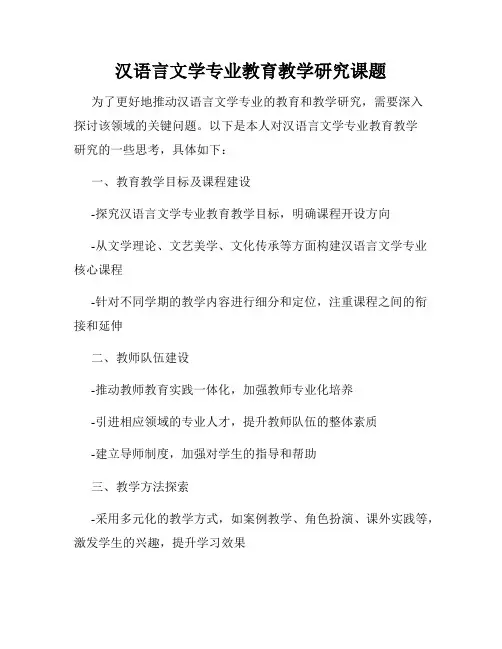 汉语言文学专业教育教学研究课题

为了更好地推动汉语言文学专业的教育和教学研究，需要深入探讨该领域的关键问题。以下是本人对汉语言文学专业教育教学研究的一些思考，具体如下：

一、教育教学目标及课程建设

-探究汉语言文学专业教育教学目标，明确课程开设方向

-从文学理论、文艺美学、文化传承等方面构建汉语言文学专业核心课程

-针对不同学期的教学内容进行细分和定位，注重课程之间的衔接和延伸

二、教师队伍建设

-推动教师教育实践一体化，加强教师专业化培养

-引进相应领域的专业人才，提升教师队伍的整体素质

-建立导师制度，加强对学生的指导和帮助

三、教学方法探索

-采用多元化的教学方式，如案例教学、角色扮演、课外实践等，激发学生的兴趣，提升学习效果